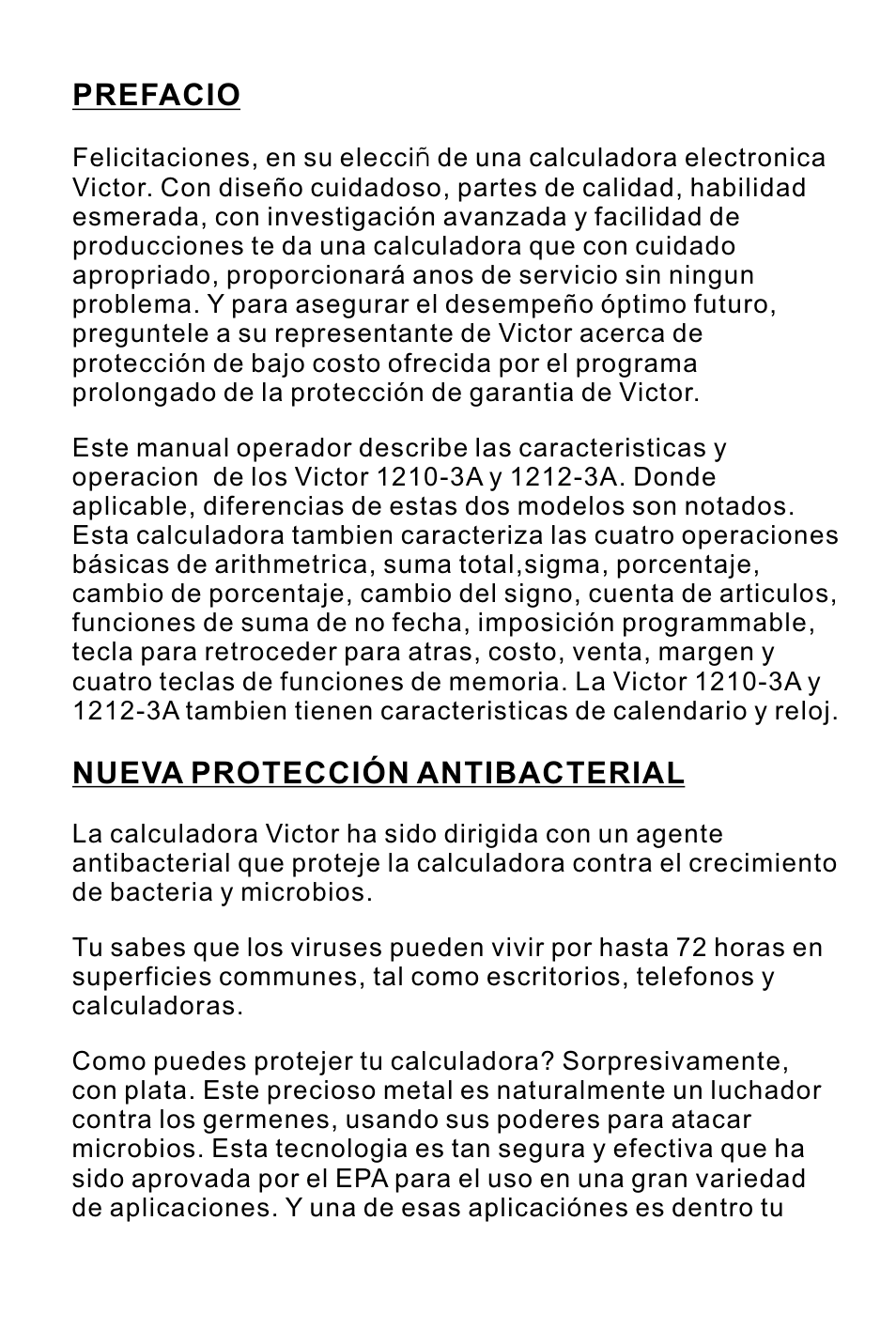 PREFACIO

Felicitaciones, en su elecciñ de una calculadora electronica Victor. Con diseño cuidadoso, partes de calidad, habilidad esmerada, con investigación avanzada y facilidad de producciones te da una calculadora que con cuidado apropriado, proporcionará anos de servicio sin ningun problema. Y para asegurar el desempeño óptimo futuro, preguntele a su representante de Victor acerca de protección de bajo costo ofrecida por el programa prolongado de la protección de garantia de Victor.

Este manual operador describe las caracteristicas y operacion de los Victor 1210-3A y 1212-3A. Donde aplicable, diferencias de estas dos modelos son notados. Esta calculadora tambien caracteriza las cuatro operaciones básicas de arithmetrica, suma total,sigma, porcentaje, cambio de porcentaje, cambio del signo, cuenta de articulos, funciones de suma de no fecha, imposición programmable, tecla para retroceder para atras, costo, venta, margen y cuatro teclas de funciones de memoria. La Victor 1210-3A y 1212-3A tambien tienen caracteristicas de calendario y reloj.

NUEVA PROTECCIÓN ANTIBACTERIAL

La calculadora Victor ha sido dirigida con un agente antibacterial que proteje la calculadora contra el crecimiento de bacteria y microbios.

Tu sabes que los viruses pueden vivir por hasta 72 horas en superficies communes, tal como escritorios, telefonos y calculadoras.

Como puedes protejer tu calculadora? Sorpresivamente, con plata. Este precioso metal es naturalmente un luchador contra los germenes, usando sus poderes para atacar microbios. Esta tecnologia es tan segura y efectiva que ha sido aprovada por el EPA para el uso en una gran variedad de aplicaciones. Y una de esas aplicaciónes es dentro tu